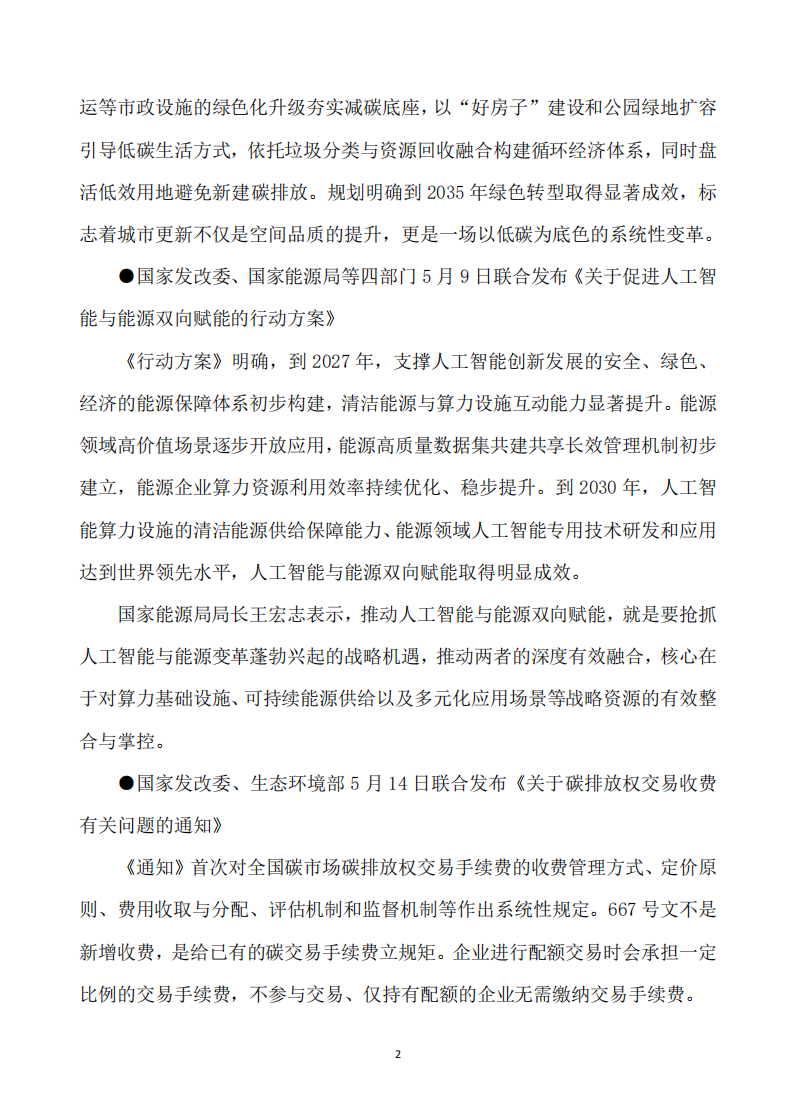 运等市政设施的绿色化升级夯实减碳底座，以“好房子”建设和公园绿地扩容引导低碳生活方式，依托垃圾分类与资源回收融合构建循环经济体系，同时盘活低效用地避免新建碳排放。规划明确到2035年绿色转型取得显著成效，标志着城市更新不仅是空间品质的提升，更是一场以低碳为底色的系统性变革。

●国家发改委、国家能源局等四部门5月9日联合发布《关于促进人工智能与能源双向赋能的行动方案》

《行动方案》明确，到2027年，支撑人工智能创新发展的安全、绿色、经济的能源保障体系初步构建，清洁能源与算力设施互动能力显著提升。能源领域高价值场景逐步开放应用，能源高质量数据集共建共享长效管理机制初步建立，能源企业算力资源利用效率持续优化、稳步提升。到2030年，人工智能算力设施的清洁能源供给保障能力、能源领域人工智能专用技术研发和应用达到世界领先水平，人工智能与能源双向赋能取得明显成效。

国家能源局局长王宏志表示，推动人工智能与能源双向赋能，就是要抢抓人工智能与能源变革蓬勃兴起的战略机遇，推动两者的深度有效融合，核心在于对算力基础设施、可持续能源供给以及多元化应用场景等战略资源的有效整合与掌控。

●国家发改委、生态环境部5月14日联合发布《关于碳排放权交易收费有关问题的通知》

《通知》首次对全国碳市场碳排放权交易手续费的收费管理方式、定价原则、费用收取与分配、评估机制和监督机制等作出系统性规定。667号文不是新增收费，是给已有的碳交易手续费立规矩。企业进行配额交易时会承担一定比例的交易手续费，不参与交易、仅持有配额的企业无需缴纳交易手续费。

2